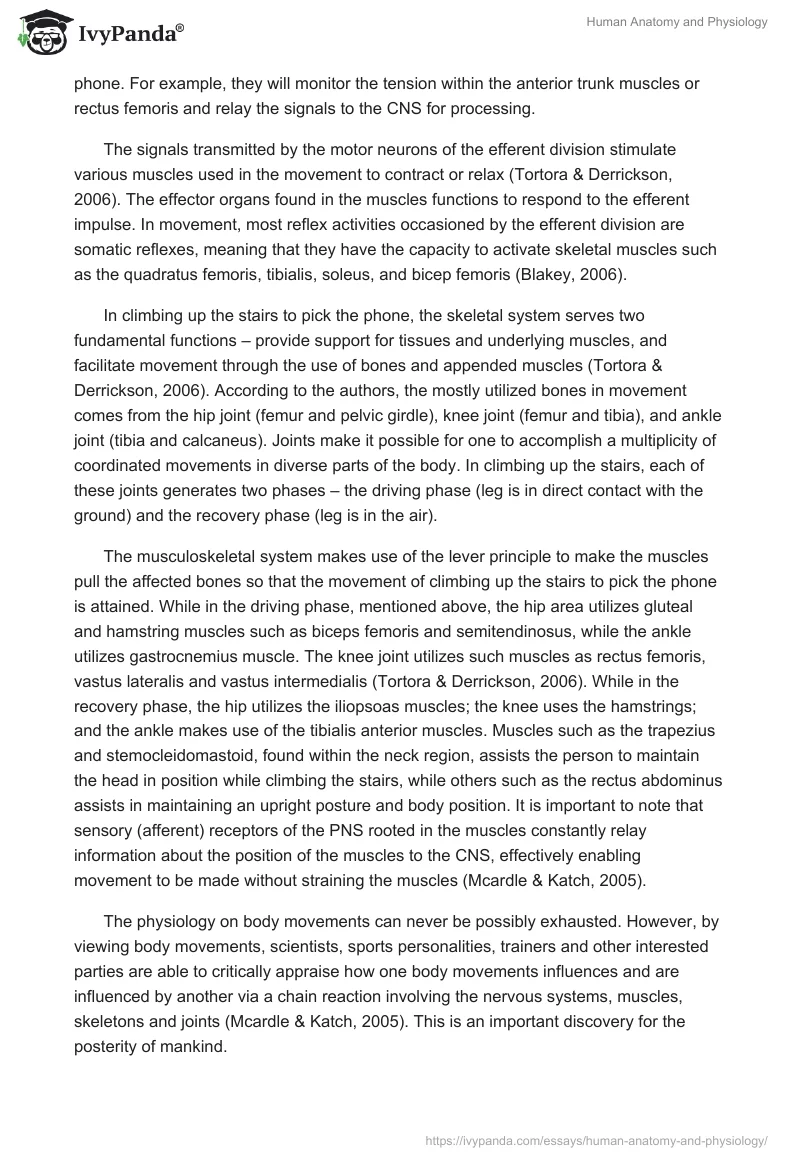 IvyPanda®

Human Anatomy and Physiology

phone. For example, they will monitor the tension within the anterior trunk muscles or rectus femoris and relay the signals to the CNS for processing.

The signals transmitted by the motor neurons of the efferent division stimulate various muscles used in the movement to contract or relax (Tortora & Derrickson, 2006). The effector organs found in the muscles functions to respond to the efferent impulse. In movement, most reflex activities occasioned by the efferent division are somatic reflexes, meaning that they have the capacity to activate skeletal muscles such as the quadratus femoris, tibialis, soleus, and bicep femoris (Blakey, 2006).

In climbing up the stairs to pick the phone, the skeletal system serves two fundamental functions – provide support for tissues and underlying muscles, and facilitate movement through the use of bones and appended muscles (Tortora & Derrickson, 2006). According to the authors, the mostly utilized bones in movement comes from the hip joint (femur and pelvic girdle), knee joint (femur and tibia), and ankle joint (tibia and calcaneus). Joints make it possible for one to accomplish a multiplicity of coordinated movements in diverse parts of the body. In climbing up the stairs, each of these joints generates two phases – the driving phase (leg is in direct contact with the ground) and the recovery phase (leg is in the air).

The musculoskeletal system makes use of the lever principle to make the muscles pull the affected bones so that the movement of climbing up the stairs to pick the phone is attained. While in the driving phase, mentioned above, the hip area utilizes gluteal and hamstring muscles such as biceps femoris and semitendinosus, while the ankle utilizes gastrocnemius muscle. The knee joint utilizes such muscles as rectus femoris, vastus lateralis and vastus intermedialis (Tortora & Derrickson, 2006). While in the recovery phase, the hip utilizes the iliopsoas muscles; the knee uses the hamstrings; and the ankle makes use of the tibialis anterior muscles. Muscles such as the trapezius and stemocleidomastoid, found within the neck region, assists the person to maintain the head in position while climbing the stairs, while others such as the rectus abdominus assists in maintaining an upright posture and body position. It is important to note that sensory (afferent) receptors of the PNS rooted in the muscles constantly relay information about the position of the muscles to the CNS, effectively enabling movement to be made without straining the muscles (Mcardle & Katch, 2005).

The physiology on body movements can never be possibly exhausted. However, by viewing body movements, scientists, sports personalities, trainers and other interested parties are able to critically appraise how one body movements influences and are influenced by another via a chain reaction involving the nervous systems, muscles, skeletons and joints (Mcardle & Katch, 2005). This is an important discovery for the posterity of mankind.

https://ivypanda.com/essays/human-anatomy-and-physiology/